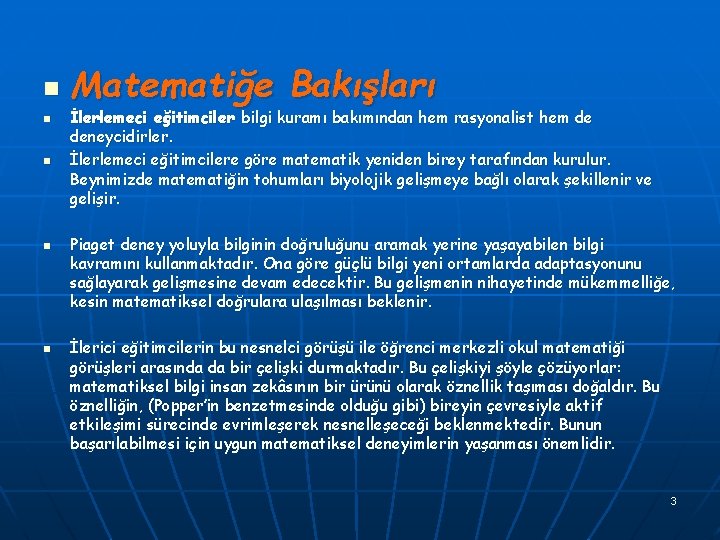 Matematiğe Bakışları

İlerlemeci eğitimciler bilgi kuramı bakımından hem rasyonalist hem de deneycidirler.

İlerlemeci eğitimcilere göre matematik yeniden birey tarafından kurulur. Beynimizde matematiğin tohumları biyolojik gelişmeye bağlı olarak şekillenir ve gelişir.

Piaget deney yoluyla bilginin doğruluğunu aramak yerine yaşayabilen bilgi kavramını kullanmaktadır. Ona göre güçlü bilgi yeni ortamlarda adaptasyonunu sağlayarak gelişmesine devam edecektir. Bu gelişmenin nihayetinde mükemmelliğe, kesin matematiksel doğrulara ulaşılması beklenir.

İlerici eğitimcilerin bu nesnelci görüşü ile öğrenci merkezli okul matematiği görüşleri arasında da bir çelişki durmaktadır. Bu çelişkiyi şöyle çözüyorlar: matematiksel bilgi insan zekâsının bir ürünü olarak öznellik taşıması doğaldır. Bu öznelliğin, (Popper'in benzetmesinde olduğu gibi) bireyin çevresiyle aktif etkileşimi sürecinde evrimleşerek nesnelleşeceği beklenmektedir. Bunun başarılabilmesi için uygun matematiksel deneyimlerin yaşanması önemlidir.

3